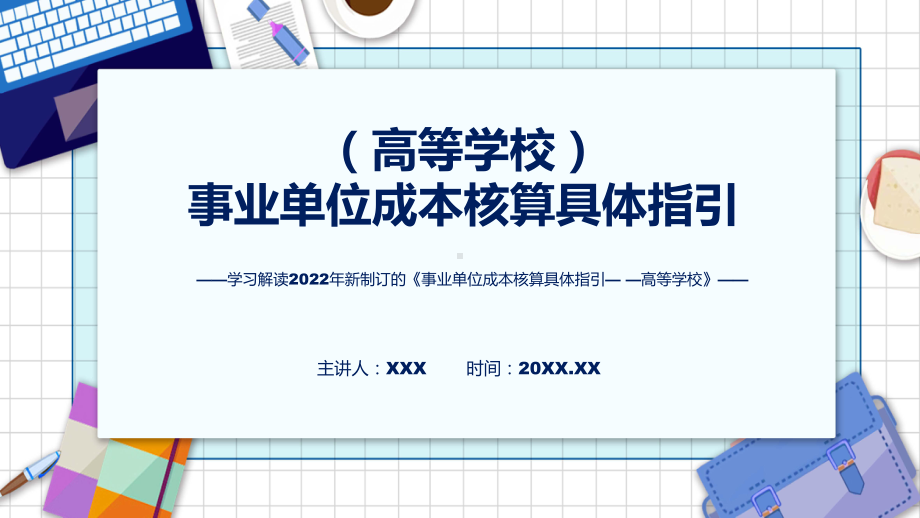 （高等学校）
事业单位成本核算具体指引

——学习解读2022年新制订的《事业单位成本核算具体指引— —高等学校》——

主讲人：XXX　　时间：20XX.XX